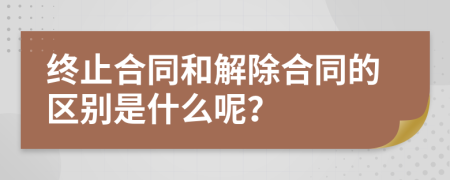 终止合同和解除合同的区别是什么呢?